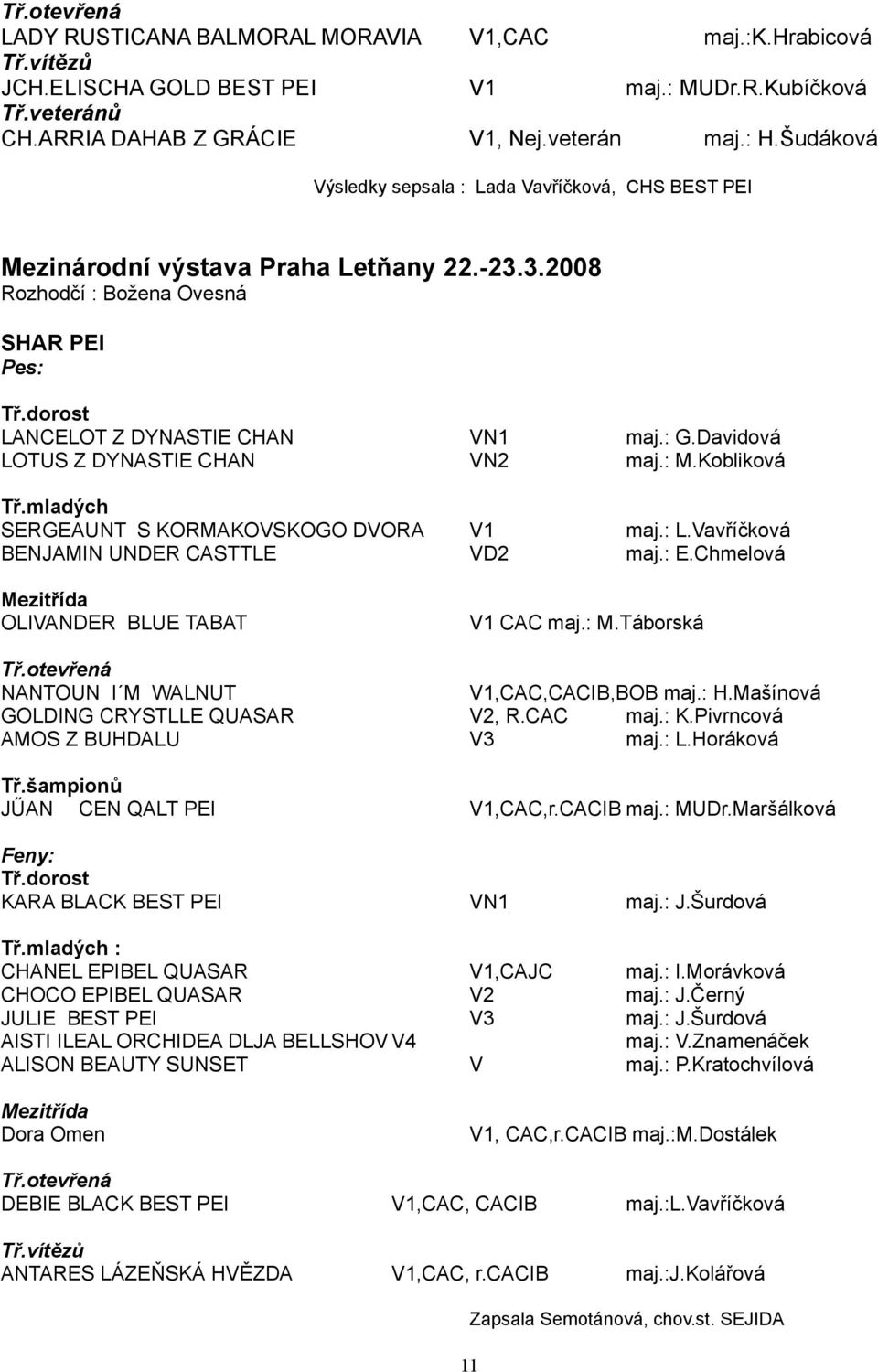 Tř.otevřená
LADY RUSTICANA BALMORAL MORAVIA V1,CAC maj.:K.Hrabicová
Tř.vítězů
JCH.ELISCHA GOLD BEST PEI V1 maj.: MUDr.R.Kubíčková
Tř.veteránů
CH.ARRIA DAHAB Z GRÁCIE V1, Nej.veterán maj.: H.Šudáková

Výsledky sepsala : Lada Vavříčková, CHS BEST PEI

Mezinárodní výstava Praha Letňany 22.-23.3.2008
Rozhodčí : Božena Ovesná

SHAR PEI
Pes:

Tř.dorost
LANCELOT Z DYNASTIE CHAN VN1 maj.: G.Davidová
LOTUS Z DYNASTIE CHAN VN2 maj.: M.Kobliková

Tř.mladých
SERGEAUNT S KORMAKOVSKOGO DVORA V1 maj.: L.Vavříčková
BENJAMIN UNDER CASTTLE VD2 maj.: E.Chmelová

Mezitřída
OLIVANDER BLUE TABAT V1 CAC maj.: M.Táborská

Tř.otevřená
NANTOUN I´M WALNUT V1,CAC,CACIB,BOB maj.: H.Mašínová
GOLDING CRYSTLLE QUASAR V2, R.CAC maj.: K.Pivrncová
AMOS Z BUHDALU V3 maj.: L.Horáková

Tř.šampionů
JŰAN CEN QALT PEI V1,CAC,r.CACIB maj.: MUDr.Maršálková

Feny:
Tř.dorost
KARA BLACK BEST PEI VN1 maj.: J.Šurdová

Tř.mladých :
CHANEL EPIBEL QUASAR V1,CAJC maj.: I.Morávková
CHOCO EPIBEL QUASAR V2 maj.: J.Černý
JULIE BEST PEI V3 maj.: J.Šurdová
AISTI ILEAL ORCHIDEA DLJA BELLSHOV V4 maj.: V.Znamenáček
ALISON BEAUTY SUNSET V maj.: P.Kratochvílová

Mezitřída
Dora Omen V1, CAC,r.CACIB maj.:M.Dostálek

Tř.otevřená
DEBIE BLACK BEST PEI V1,CAC, CACIB maj.:L.Vavříčková

Tř.vítězů
ANTARES LÁZEŇSKÁ HVĚZDA V1,CAC, r.CACIB maj.:J.Kolářová

Zapsala Semotánová, chov.st. SEJIDA

11